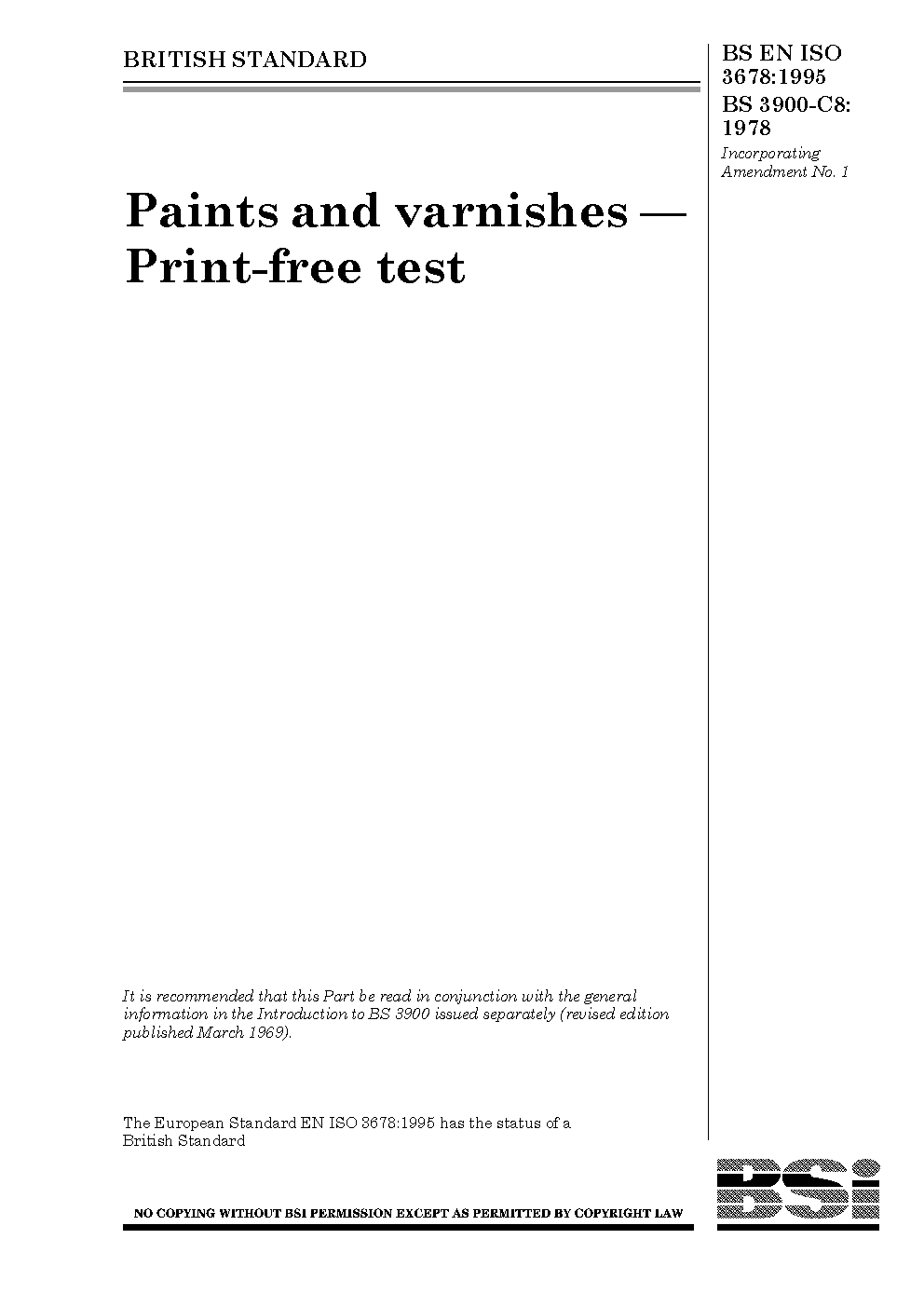 BRITISH STANDARD

BS EN ISO 3678:1995
BS 3900-C8: 1978
Incorporating Amendment No. 1

Paints and varnishes — Print-free test

It is recommended that this Part be read in conjunction with the general information in the Introduction to BS 3900 issued separately (revised edition published March 1969).

The European Standard EN ISO 3678:1995 has the status of a British Standard

NO COPYING WITHOUT BSI PERMISSION EXCEPT AS PERMITTED BY COPYRIGHT LAW

BSi